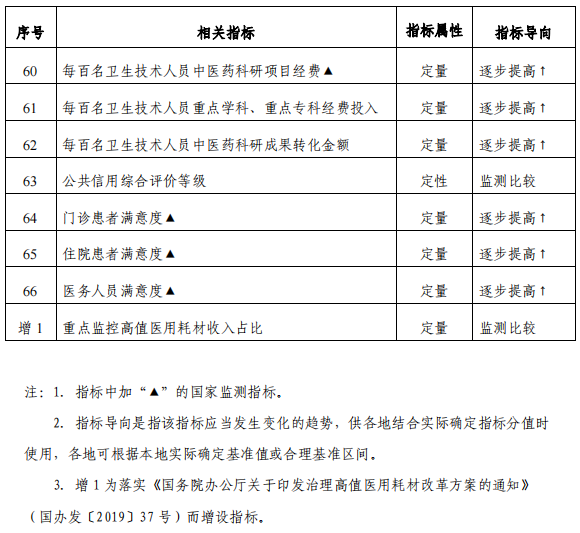 | 序号 | 相关指标 | 指标属性 | 指标导向 |
|---|---|---|---|
| 60 | 每百名卫生技术人员中医药科研项目经费▲ | 定量 | 逐步提高↑ |
| 61 | 每百名卫生技术人员重点学科、重点专科经费投入 | 定量 | 逐步提高↑ |
| 62 | 每百名卫生技术人员中医药科研成果转化金额 | 定量 | 逐步提高↑ |
| 63 | 公共信用综合评价等级 | 定性 | 监测比较 |
| 64 | 门诊患者满意度▲ | 定量 | 逐步提高↑ |
| 65 | 住院患者满意度▲ | 定量 | 逐步提高↑ |
| 66 | 医务人员满意度▲ | 定量 | 逐步提高↑ |
| 增 1 | 重点监控高值医用耗材收入占比 | 定量 | 监测比较 |

注：1. 指标中加“▲”的国家监测指标。

2. 指标导向是指该指标应当发生变化的趋势，供各地结合实际确定指标分值时使用，各地可根据本地实际确定基准值或合理基准区间。

3. 增 1 为落实《国务院办公厅关于印发治理高值医用耗材改革方案的通知》（国办发〔2019〕37 号）而增设指标。